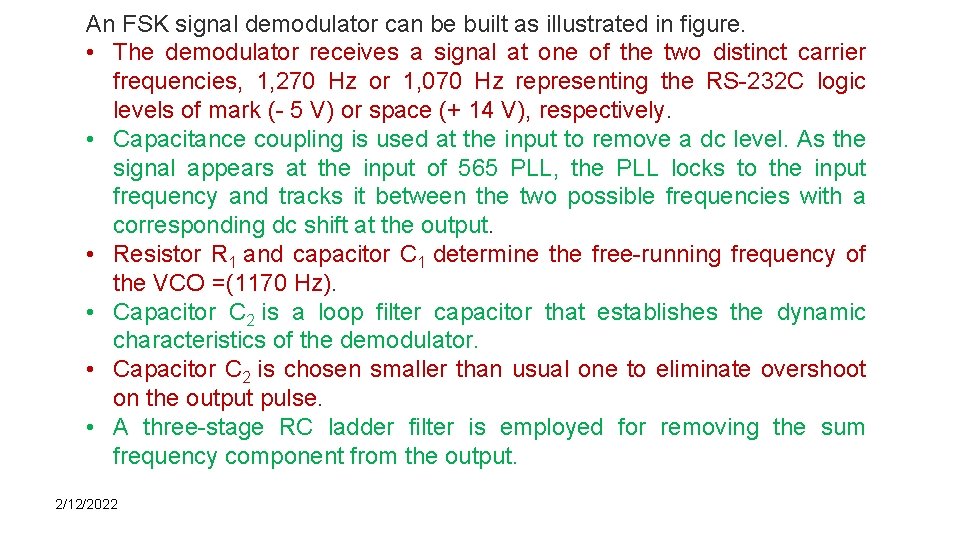 An FSK signal demodulator can be built as illustrated in figure.

• The demodulator receives a signal at one of the two distinct carrier frequencies, 1,270 Hz or 1,070 Hz representing the RS-232C logic levels of mark (- 5 V) or space (+ 14 V), respectively.

• Capacitance coupling is used at the input to remove a dc level. As the signal appears at the input of 565 PLL, the PLL locks to the input frequency and tracks it between the two possible frequencies with a corresponding dc shift at the output.

• Resistor $R_1$ and capacitor $C_1$ determine the free-running frequency of the VCO =(1170 Hz).

• Capacitor $C_2$ is a loop filter capacitor that establishes the dynamic characteristics of the demodulator.

• Capacitor $C_2$ is chosen smaller than usual one to eliminate overshoot on the output pulse.

• A three-stage RC ladder filter is employed for removing the sum frequency component from the output.

2/12/2022